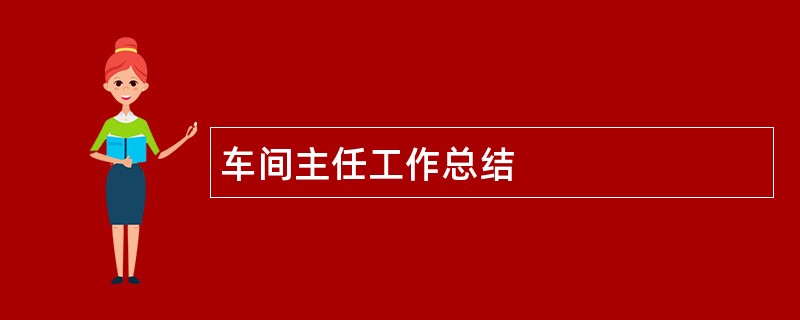 车间主任工作总结